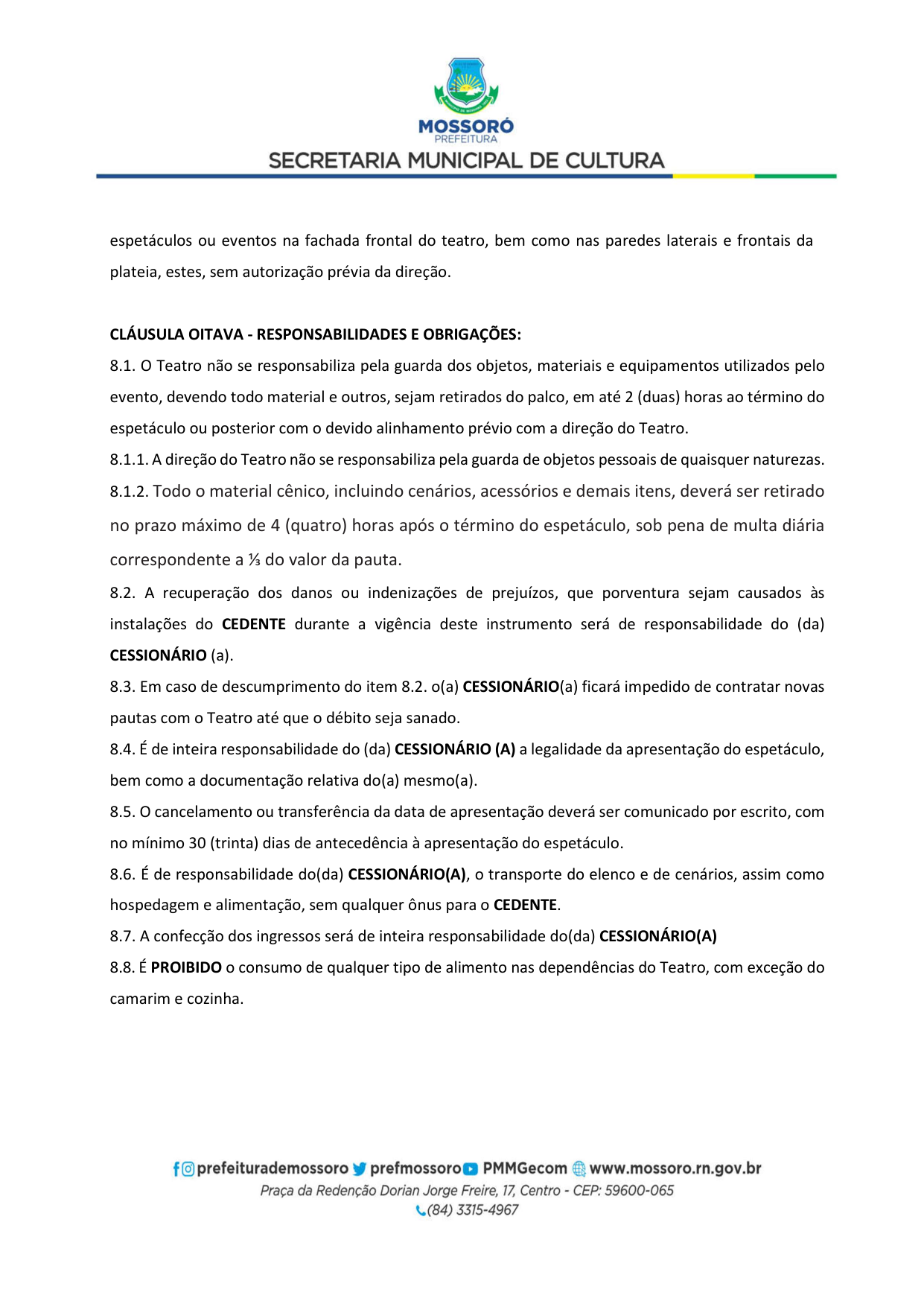 MOSSORÓ
PREFEITURA
SECRETARIA MUNICIPAL DE CULTURA

espetáculos ou eventos na fachada frontal do teatro, bem como nas paredes laterais e frontais da plateia, estes, sem autorização prévia da direção.

CLÁUSULA OITAVA - RESPONSABILIDADES E OBRIGAÇÕES:
8.1. O Teatro não se responsabiliza pela guarda dos objetos, materiais e equipamentos utilizados pelo evento, devendo todo material e outros, sejam retirados do palco, em até 2 (duas) horas ao término do espetáculo ou posterior com o devido alinhamento prévio com a direção do Teatro.
8.1.1. A direção do Teatro não se responsabiliza pela guarda de objetos pessoais de quaisquer naturezas.
8.1.2. Todo o material cênico, incluindo cenários, acessórios e demais itens, deverá ser retirado no prazo máximo de 4 (quatro) horas após o término do espetáculo, sob pena de multa diária correspondente a ⅓ do valor da pauta.
8.2. A recuperação dos danos ou indenizações de prejuízos, que porventura sejam causados às instalações do CEDENTE durante a vigência deste instrumento será de responsabilidade do (da) CESSIONÁRIO (a).
8.3. Em caso de descumprimento do item 8.2. o(a) CESSIONÁRIO(a) ficará impedido de contratar novas pautas com o Teatro até que o débito seja sanado.
8.4. É de inteira responsabilidade do (da) CESSIONÁRIO (A) a legalidade da apresentação do espetáculo, bem como a documentação relativa do(a) mesmo(a).
8.5. O cancelamento ou transferência da data de apresentação deverá ser comunicado por escrito, com no mínimo 30 (trinta) dias de antecedência à apresentação do espetáculo.
8.6. É de responsabilidade do(da) CESSIONÁRIO(A), o transporte do elenco e de cenários, assim como hospedagem e alimentação, sem qualquer ônus para o CEDENTE.
8.7. A confecção dos ingressos será de inteira responsabilidade do(da) CESSIONÁRIO(A)
8.8. É PROIBIDO o consumo de qualquer tipo de alimento nas dependências do Teatro, com exceção do camarim e cozinha.

prefeiturademossoro prefmossoro PMMGecom www.mossoro.rn.gov.br
Praça da Redenção Dorian Jorge Freire, 17, Centro - CEP: 59600-065
(84) 3315-4967